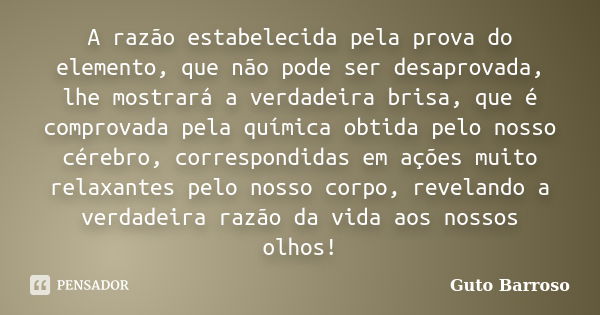 A razão estabelecida pela prova do elemento, que não pode ser desaprovada, lhe mostrará a verdadeira brisa, que é comprovada pela química obtida pelo nosso cérebro, correspondidas em ações muito relaxantes pelo nosso corpo, revelando a verdadeira razão da vida aos nossos olhos!

PENSADOR

Guto Barroso